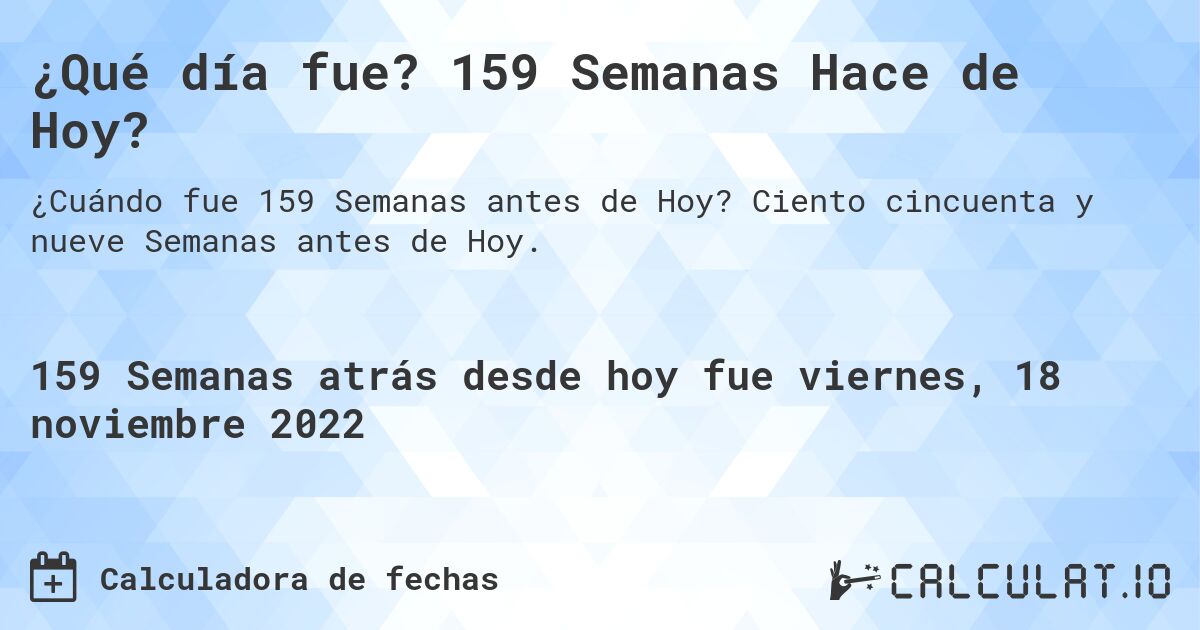 ¿Qué día fue? 159 Semanas Hace de Hoy?

¿Cuándo fue 159 Semanas antes de Hoy? Ciento cincuenta y nueve Semanas antes de Hoy.

159 Semanas atrás desde hoy fue viernes, 18 noviembre 2022

Calculadora de fechas

CALCULAT.IO